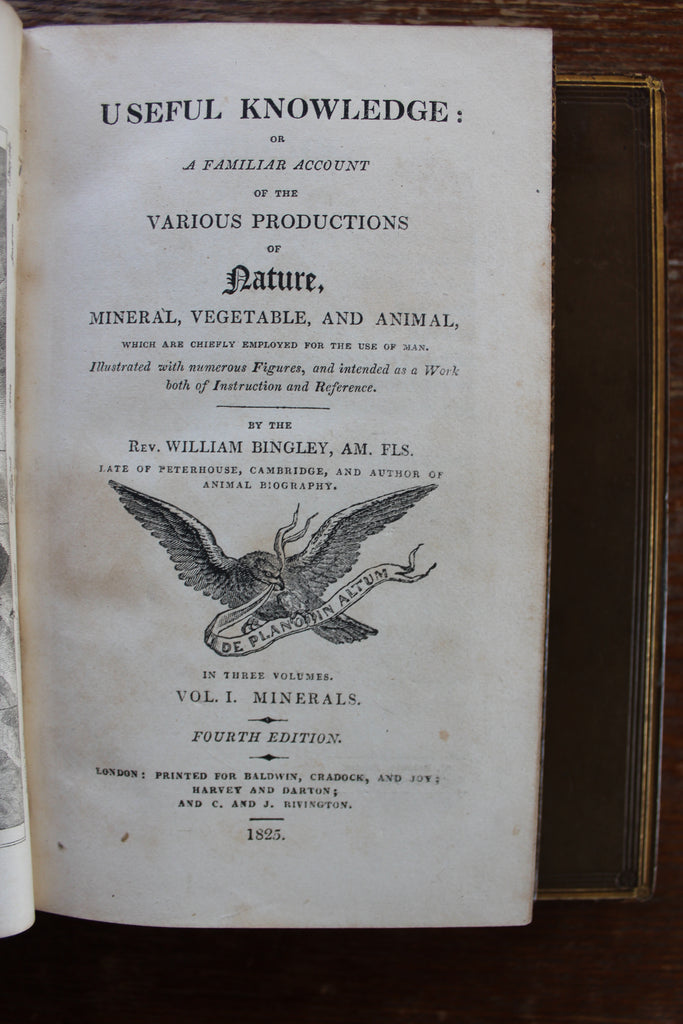 USEFUL KNOWLEDGE:

OR

A FAMILIAR ACCOUNT

OF THE

VARIOUS PRODUCTIONS

OF

Nature,

MINERAL, VEGETABLE, AND ANIMAL,

WHICH ARE CHIEFLY EMPLOYED FOR THE USE OF MAN.

Illustrated with numerous Figures, and intended as a Work both of Instruction and Reference.

BY THE

Rev. WILLIAM BINGLEY, AM. FLS.

LATE OF PETERHOUSE, CAMBRIDGE, AND AUTHOR OF ANIMAL BIOGRAPHY.

DE PLANO IN ALTUM

IN THREE VOLUMES.

VOL. I. MINERALS.

FOURTH EDITION.

LONDON: PRINTED FOR BALDWIN, CRADOCK, AND JOY; HARVEY AND DARTON; AND C. AND J. RIVINGTON.

1825.